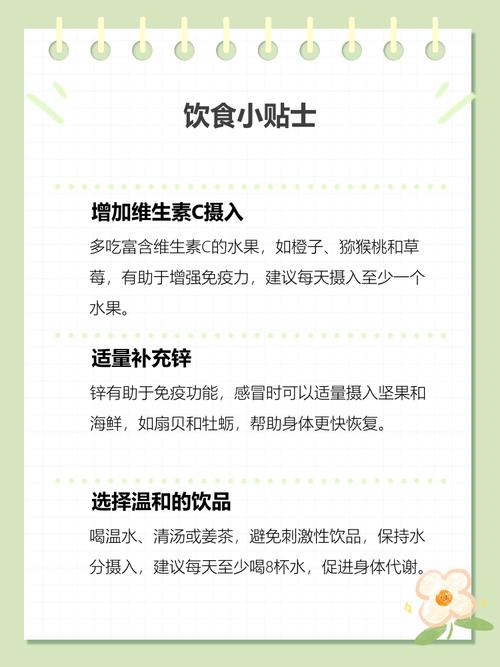 饮食小贴士

增加维生素C摄入

多吃富含维生素C的水果，如橙子、猕猴桃和草莓，有助于增强免疫力，建议每天摄入至少一个水果。

适量补充锌

锌有助于免疫功能，感冒时可以适量摄入坚果和海鲜，如扇贝和牡蛎，帮助身体更快恢复。

选择温和的饮品

喝温水、清汤或姜茶，避免刺激性饮品，保持水分摄入，建议每天至少喝8杯水，促进身体代谢。